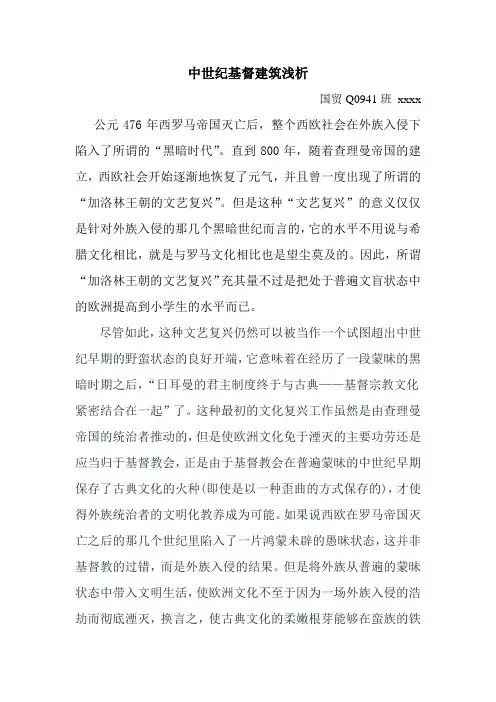 中世纪基督建筑浅析

国贸 Q0941 班 xxxx

公元 476 年西罗马帝国灭亡后，整个西欧社会在外族入侵下陷入了所谓的“黑暗时代”。直到 800 年，随着查理曼帝国的建立，西欧社会开始逐渐地恢复了元气，并且曾一度出现了所谓的“加洛林王朝的文艺复兴”。但是这种“文艺复兴”的意义仅仅是针对外族入侵的那几个黑暗世纪而言的，它的水平不用说与希腊文化相比，就是与罗马文化相比也是望尘莫及的。因此，所谓“加洛林王朝的文艺复兴”充其量不过是把处于普遍文盲状态中的欧洲提高到小学生的水平而已。

尽管如此，这种文艺复兴仍然可以被当作一个试图超出中世纪早期的野蛮状态的良好开端，它意味着在经历了一段蒙昧的黑暗时期之后，“日耳曼的君主制度终于与古典——基督宗教文化紧密结合在一起”了。这种最初的文化复兴工作虽然是由查理曼帝国的统治者推动的，但是使欧洲文化免于湮灭的主要功劳还是应当归于基督教会，正是由于基督教会在普遍蒙昧的中世纪早期保存了古典文化的火种(即使是以一种歪曲的方式保存的)，才使得外族统治者的文明化教养成为可能。如果说西欧在罗马帝国灭亡之后的那几个世纪里陷入了一片鸿蒙未辟的愚昧状态，这并非基督教的过错，而是外族入侵的结果。但是将外族从普遍的蒙昧状态中带入文明生活，使欧洲文化不至于因为一场外族入侵的浩劫而彻底湮灭，换言之，使古典文化的柔嫩根芽能够在蛮族的铁